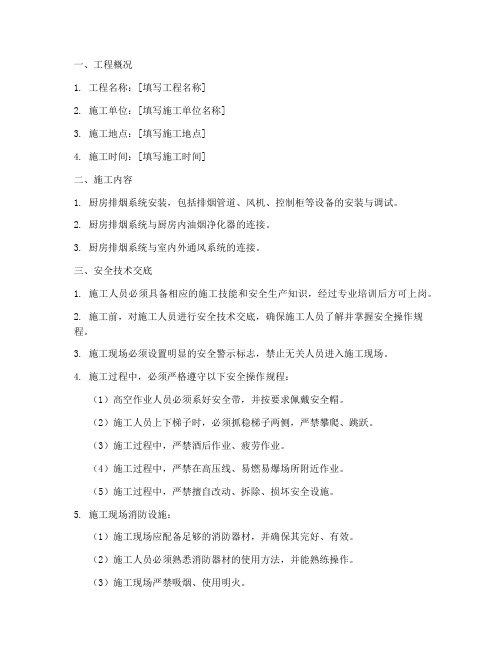 一、工程概况

1. 工程名称：[填写工程名称]

2. 施工单位：[填写施工单位名称]

3. 施工地点：[填写施工地点]

4. 施工时间：[填写施工时间]

二、施工内容

1. 厨房排烟系统安装，包括排烟管道、风机、控制柜等设备的安装与调试。

2. 厨房排烟系统与厨房内油烟净化器的连接。

3. 厨房排烟系统与室内外通风系统的连接。

三、安全技术交底

1. 施工人员必须具备相应的施工技能和安全生产知识，经过专业培训后方可上岗。

2. 施工前，对施工人员进行安全技术交底，确保施工人员了解并掌握安全操作规程。

3. 施工现场必须设置明显的安全警示标志，禁止无关人员进入施工现场。

4. 施工过程中，必须严格遵守以下安全操作规程：

（1）高空作业人员必须系好安全带，并按要求佩戴安全帽。

（2）施工人员上下梯子时，必须抓稳梯子两侧，严禁攀爬、跳跃。

（3）施工过程中，严禁酒后作业、疲劳作业。

（4）施工过程中，严禁在高压线、易燃易爆场所附近作业。

（5）施工过程中，严禁擅自改动、拆除、损坏安全设施。

5. 施工现场消防设施：

（1）施工现场应配备足够的消防器材，并确保其完好、有效。

（2）施工人员必须熟悉消防器材的使用方法，并能熟练操作。

（3）施工现场严禁吸烟、使用明火。